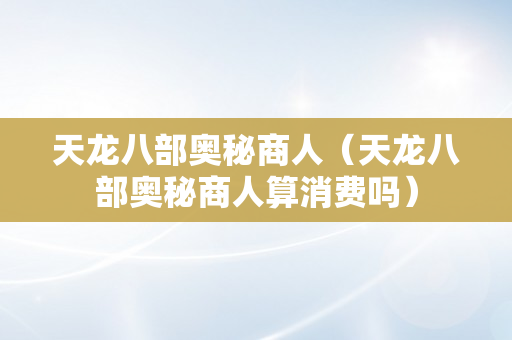 天龙八部奥秘商人（天龙八部奥秘商人算消费吗）